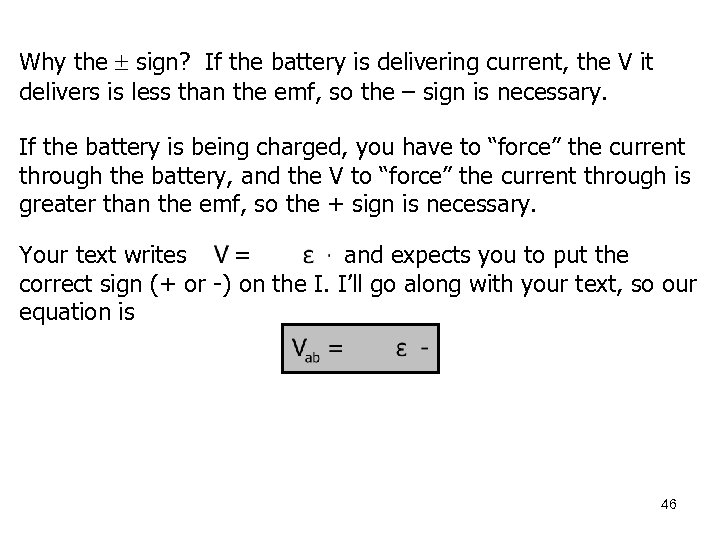 Why the $\pm$ sign? If the battery is delivering current, the V it delivers is less than the emf, so the – sign is necessary.

If the battery is being charged, you have to “force” the current through the battery, and the V to “force” the current through is greater than the emf, so the + sign is necessary.

Your text writes V = ε · and expects you to put the correct sign (+ or -) on the I. I’ll go along with your text, so our equation is

$V_{ab}$ = ε -

46